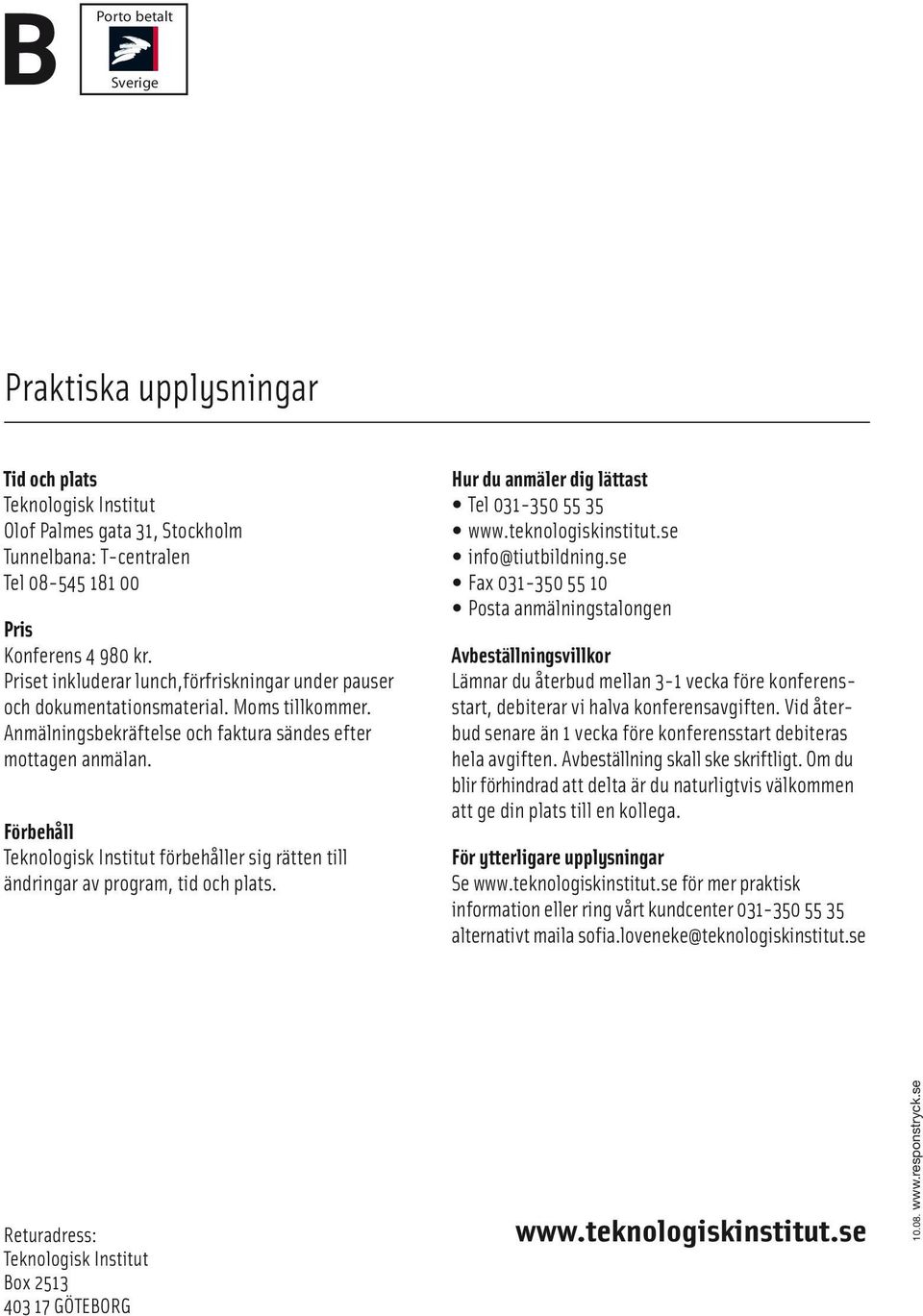 B

Porto betalt
Sverige

Praktiska upplysningar

Tid och plats
Teknologisk Institut
Olof Palmes gata 31, Stockholm
Tunnelbana: T-centralen
Tel 08-545 181 00

Pris
Konferens 4 980 kr.
Priset inkluderar lunch,förfriskningar under pauser och dokumentationsmaterial. Moms tillkommer. Anmälningsbekräftelse och faktura sändes efter mottagen anmälan.

Förbehåll
Teknologisk Institut förbehåller sig rätten till ändringar av program, tid och plats.

Hur du anmäler dig lättast
• Tel 031-350 55 35
• www.teknologiskinstitut.se
• info@tiutbildning.se
• Fax 031-350 55 10
• Posta anmälningstalongen

Avbeställningsvillkor
Lämnar du återbud mellan 3-1 vecka före konferensstart, debiterar vi halva konferensavgiften. Vid återbud senare än 1 vecka före konferensstart debiteras hela avgiften. Avbeställning skall ske skriftligt. Om du blir förhindrad att delta är du naturligtvis välkommen att ge din plats till en kollega.

För ytterligare upplysningar
Se www.teknologiskinstitut.se för mer praktisk information eller ring vårt kundcenter 031-350 55 35 alternativt maila sofia.loveneke@teknologiskinstitut.se

Returadress:
Teknologisk Institut
Box 2513
403 17 GÖTEBORG

www.teknologiskinstitut.se

10.08. www.responstryck.se